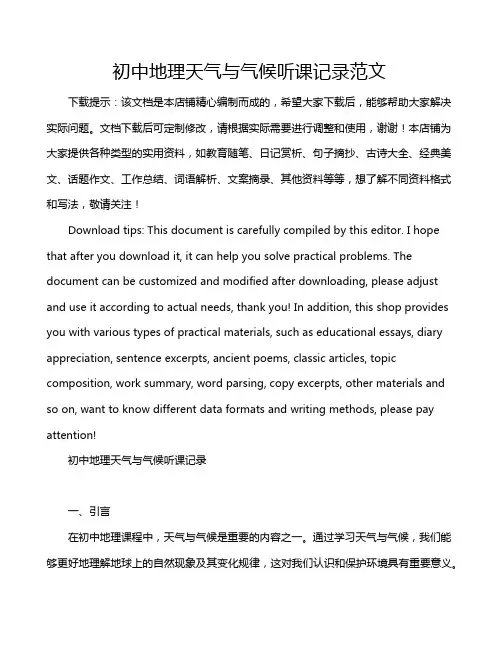 初中地理天气与气候听课记录范文

下载提示：该文档是本店铺精心编制而成的，希望大家下载后，能够帮助大家解决实际问题。文档下载后可定制修改，请根据实际需要进行调整和使用，谢谢！本店铺为大家提供各种类型的实用资料，如教育随笔、日记赏析、句子摘抄、古诗大全、经典美文、话题作文、工作总结、词语解析、文案摘录、其他资料等等，想了解不同资料格式和写法，敬请关注！

Download tips: This document is carefully compiled by this editor. I hope that after you download it, it can help you solve practical problems. The document can be customized and modified after downloading, please adjust and use it according to actual needs, thank you! In addition, this shop provides you with various types of practical materials, such as educational essays, diary appreciation, sentence excerpts, ancient poems, classic articles, topic composition, work summary, word parsing, copy excerpts, other materials and so on, want to know different data formats and writing methods, please pay attention!

初中地理天气与气候听课记录

一、引言

在初中地理课程中，天气与气候是重要的内容之一。通过学习天气与气候，我们能够更好地理解地球上的自然现象及其变化规律，这对我们认识和保护环境具有重要意义。